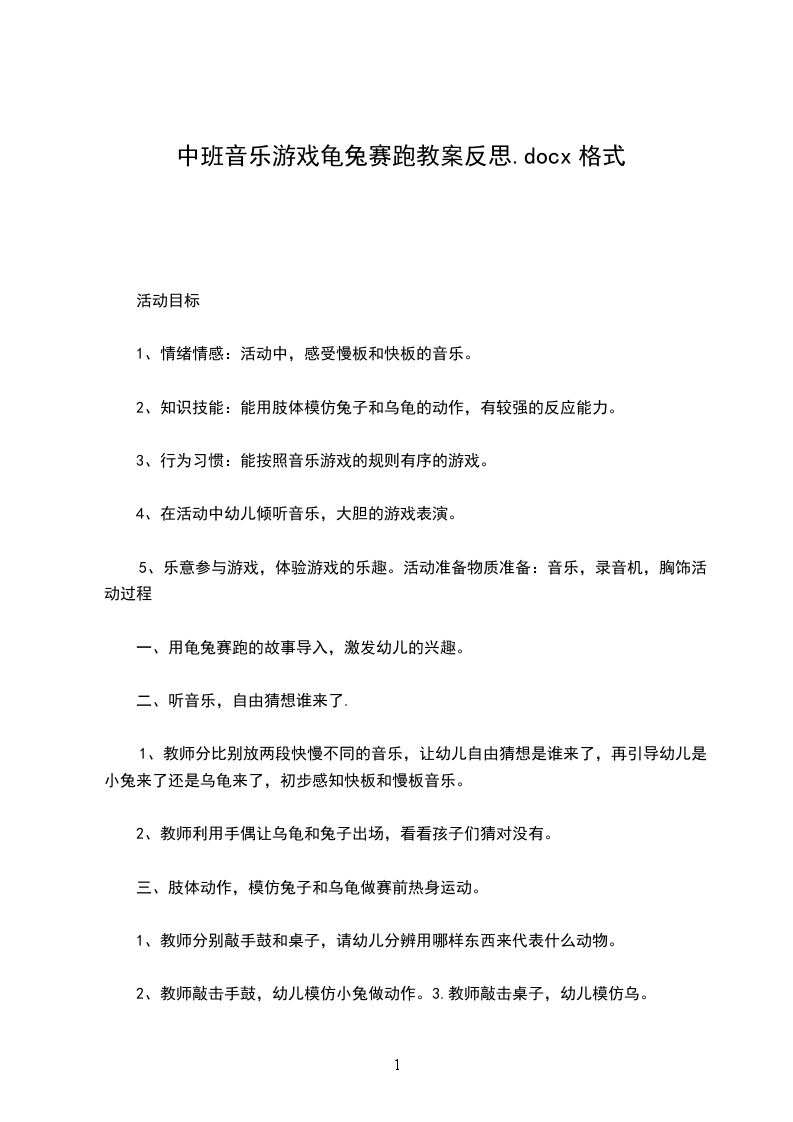 中班音乐游戏龟兔赛跑教案反思.docx 格式

活动目标

1、情绪情感：活动中，感受慢板和快板的音乐。

2、知识技能：能用肢体模仿兔子和乌龟的动作，有较强的反应能力。

3、行为习惯：能按照音乐游戏的规则有序的游戏。

4、在活动中幼儿倾听音乐，大胆的游戏表演。

5、乐意参与游戏，体验游戏的乐趣。活动准备物质准备：音乐，录音机，胸饰活动过程

一、用龟兔赛跑的故事导入，激发幼儿的兴趣。

二、听音乐，自由猜想谁来了.

1、教师分比别放两段快慢不同的音乐，让幼儿自由猜想是谁来了，再引导幼儿是小兔来了还是乌龟来了，初步感知快板和慢板音乐。

2、教师利用手偶让乌龟和兔子出场，看看孩子们猜对没有。

三、肢体动作，模仿兔子和乌龟做赛前热身运动。

1、教师分别敲手鼓和桌子，请幼儿分辨用哪样东西来代表什么动物。

2、教师敲击手鼓，幼儿模仿小兔做动作。3.教师敲击桌子，幼儿模仿乌。

1